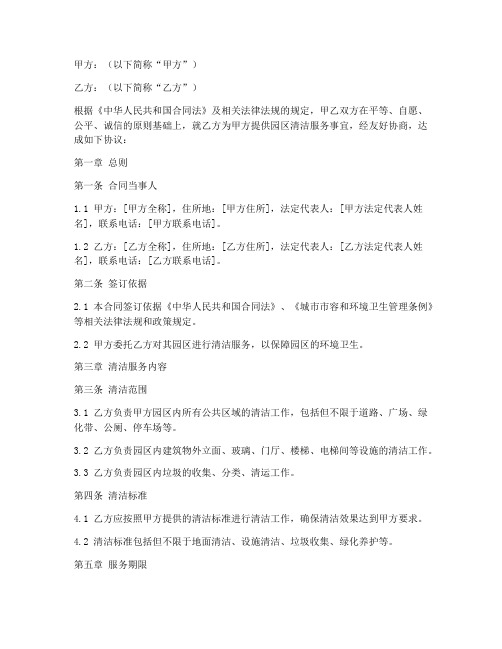 甲方：（以下简称“甲方”）

乙方：（以下简称“乙方”）

根据《中华人民共和国合同法》及相关法律法规的规定，甲乙双方在平等、自愿、公平、诚信的原则基础上，就乙方为甲方提供园区清洁服务事宜，经友好协商，达成如下协议：

第一章 总则

第一条 合同当事人

1.1 甲方：[甲方全称]，住所地：[甲方住所]，法定代表人：[甲方法定代表人姓名]，联系电话：[甲方联系电话]。

1.2 乙方：[乙方全称]，住所地：[乙方住所]，法定代表人：[乙方法定代表人姓名]，联系电话：[乙方联系电话]。

第二条 签订依据

2.1 本合同签订依据《中华人民共和国合同法》、《城市市容和环境卫生管理条例》等相关法律法规和政策规定。

2.2 甲方委托乙方对其园区进行清洁服务，以保障园区的环境卫生。

第三章 清洁服务内容

第三条 清洁范围

3.1 乙方负责甲方园区内所有公共区域的清洁工作，包括但不限于道路、广场、绿化带、公厕、停车场等。

3.2 乙方负责园区内建筑物外立面、玻璃、门厅、楼梯、电梯间等设施的清洁工作。

3.3 乙方负责园区内垃圾的收集、分类、清运工作。

第四条 清洁标准

4.1 乙方应按照甲方提供的清洁标准进行清洁工作，确保清洁效果达到甲方要求。

4.2 清洁标准包括但不限于地面清洁、设施清洁、垃圾收集、绿化养护等。

第五章 服务期限